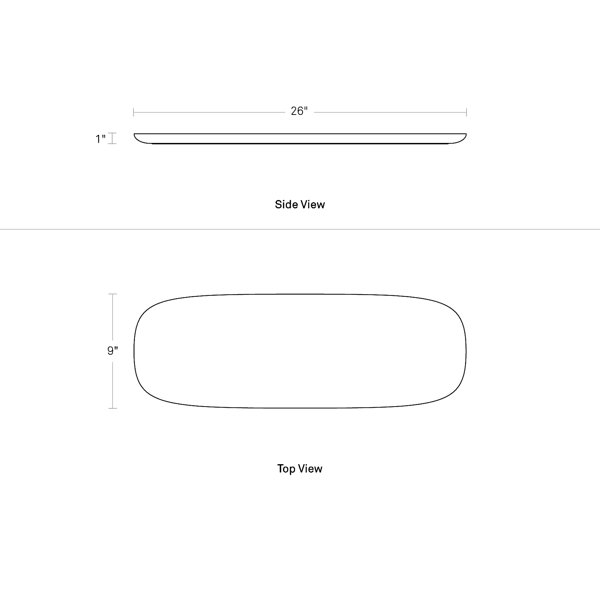 26"

1"

Side View

9"

Top View